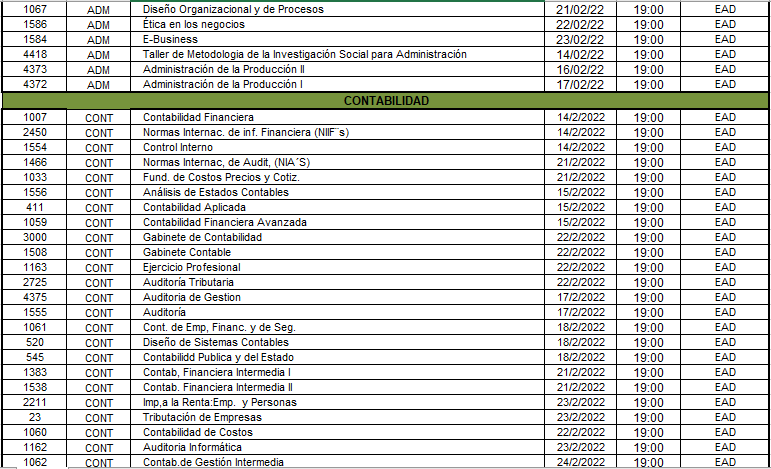 | 1067 | ADM | Diseño Organizacional y de Procesos | 21/02/22 | 19:00 | EAD |
|---|---|---|---|---|---|
| 1586 | ADM | Ética en los negocios | 22/02/22 | 19:00 | EAD |
| 1584 | ADM | E-Business | 23/02/22 | 19:00 | EAD |
| 4418 | ADM | Taller de Metodologia de la Investigación Social para Administración | 14/02/22 | 19:00 | EAD |
| 4373 | ADM | Administración de la Producción II | 16/02/22 | 19:00 | EAD |
| 4372 | ADM | Administración de la Producción I | 17/02/22 | 19:00 | EAD |
| CONTABILIDAD | | | | | |
| 1007 | CONT | Contabilidad Financiera | 14/2/2022 | 19:00 | EAD |
| 2450 | CONT | Normas Internac. de inf. Financiera (NIIF´s) | 14/2/2022 | 19:00 | EAD |
| 1554 | CONT | Control Interno | 14/2/2022 | 19:00 | EAD |
| 1466 | CONT | Normas Internac, de Audit, (NIA´S) | 21/2/2022 | 19:00 | EAD |
| 1033 | CONT | Fund. de Costos Precios y Cotiz. | 21/2/2022 | 19:00 | EAD |
| 1556 | CONT | Análisis de Estados Contables | 15/2/2022 | 19:00 | EAD |
| 411 | CONT | Contabilidad Aplicada | 15/2/2022 | 19:00 | EAD |
| 1059 | CONT | Contabilidad Financiera Avanzada | 15/2/2022 | 19:00 | EAD |
| 3000 | CONT | Gabinete de Contabilidad | 22/2/2022 | 19:00 | EAD |
| 1508 | CONT | Gabinete Contable | 22/2/2022 | 19:00 | EAD |
| 1163 | CONT | Ejercicio Profesional | 22/2/2022 | 19:00 | EAD |
| 2725 | CONT | Auditoría Tributaria | 22/2/2022 | 19:00 | EAD |
| 4375 | CONT | Auditoria de Gestion | 17/2/2022 | 19:00 | EAD |
| 1555 | CONT | Auditoría | 17/2/2022 | 19:00 | EAD |
| 1061 | CONT | Cont. de Emp, Financ. y de Seg. | 18/2/2022 | 19:00 | EAD |
| 520 | CONT | Diseño de Sistemas Contables | 18/2/2022 | 19:00 | EAD |
| 545 | CONT | Contabilidd Publica y del Estado | 18/2/2022 | 19:00 | EAD |
| 1383 | CONT | Contab, Financiera Intermedia I | 21/2/2022 | 19:00 | EAD |
| 1538 | CONT | Contab. Financiera Intermedia II | 21/2/2022 | 19:00 | EAD |
| 2211 | CONT | Imp,a la Renta:Emp. y Personas | 23/2/2022 | 19:00 | EAD |
| 23 | CONT | Tributación de Empresas | 23/2/2022 | 19:00 | EAD |
| 1060 | CONT | Contabilidad de Costos | 22/2/2022 | 19:00 | EAD |
| 1162 | CONT | Auditoria Informática | 23/2/2022 | 19:00 | EAD |
| 1062 | CONT | Contab.de Gestión Intermedia | 24/2/2022 | 19:00 | EAD |